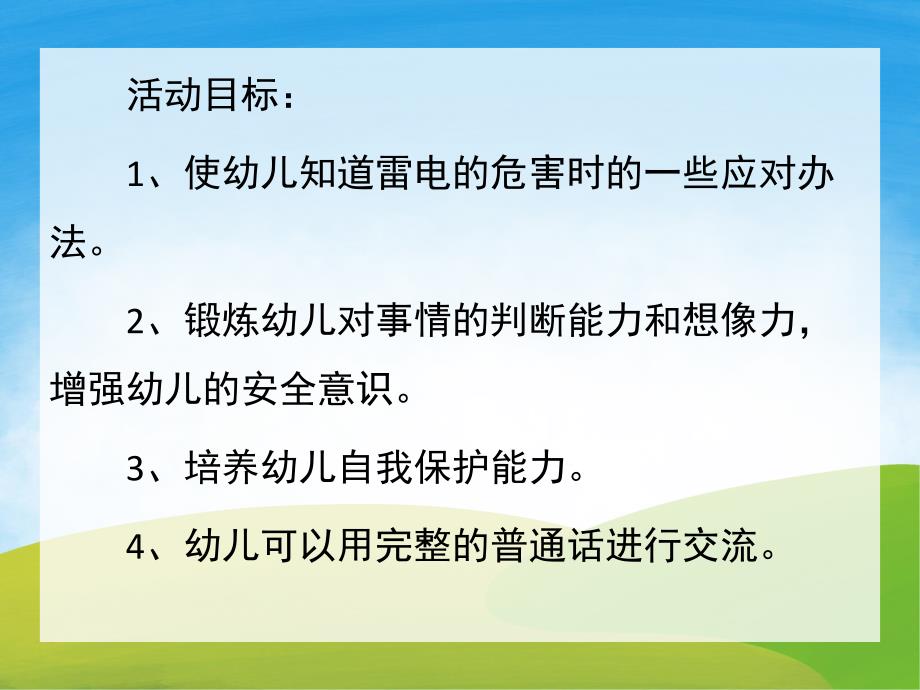 活动目标：

1、使幼儿知道雷电的危害时的一些应对办法。

2、锻炼幼儿对事情的判断能力和想像力，增强幼儿的安全意识。

3、培养幼儿自我保护能力。

4、幼儿可以用完整的普通话进行交流。